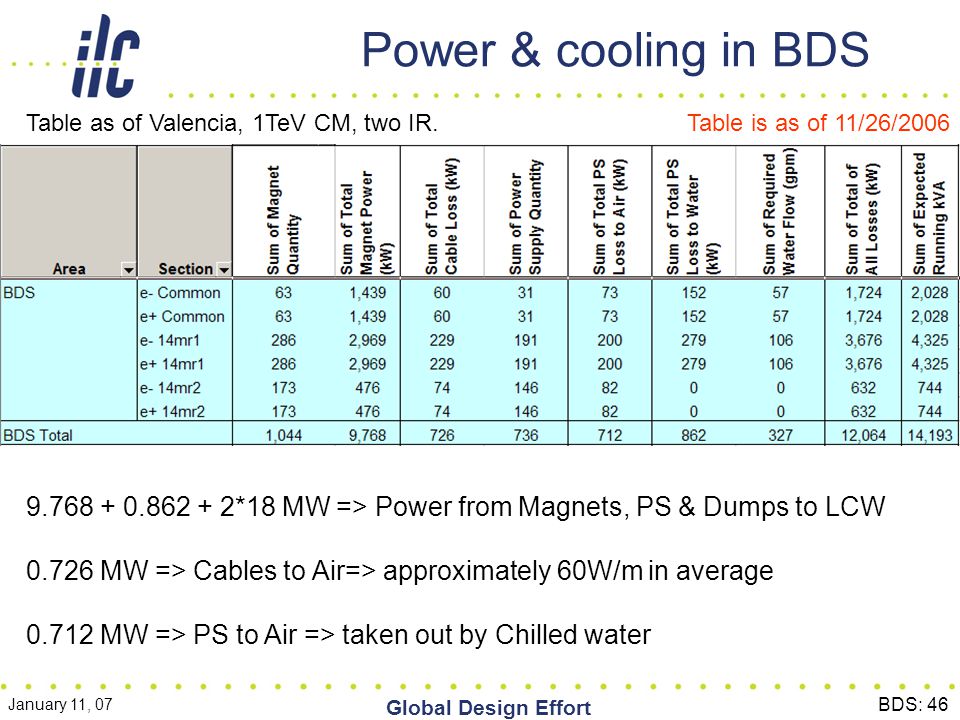 ilc

Power & cooling in BDS

Table as of Valencia, 1TeV CM, two IR.

Table is as of 11/26/2006

| Area | Section | Sum of Magnet Quantity | Sum of Total Magnet Power (kW) | Sum of Total Cable Loss (kW) | Sum of Power Supply Quantity | Sum of Total PS Loss to Air (kW) | Sum of Total PS Loss to Water (kW) | Sum of Required Water Flow (gpm) | Sum of Total of All Losses (kW) | Sum of Expected Running kVA |
|---|---|---|---|---|---|---|---|---|---|---|
| BDS | e- Common | 63 | 1,439 | 60 | 31 | 73 | 152 | 57 | 1,724 | 2,028 |
| | e+ Common | 63 | 1,439 | 60 | 31 | 73 | 152 | 57 | 1,724 | 2,028 |
| | e- 14mr1 | 286 | 2,969 | 229 | 191 | 200 | 279 | 106 | 3,676 | 4,325 |
| | e+ 14mr1 | 286 | 2,969 | 229 | 191 | 200 | 279 | 106 | 3,676 | 4,325 |
| | e- 14mr2 | 173 | 476 | 74 | 146 | 82 | 0 | 0 | 632 | 744 |
| | e+ 14mr2 | 173 | 476 | 74 | 146 | 82 | 0 | 0 | 632 | 744 |
| BDS Total | | 1,044 | 9,768 | 726 | 736 | 712 | 862 | 327 | 12,064 | 14,193 |

9.768 + 0.862 + 2*18 MW => Power from Magnets, PS & Dumps to LCW

0.726 MW => Cables to Air=> approximately 60W/m in average

0.712 MW => PS to Air => taken out by Chilled water

January 11, 07

Global Design Effort

BDS: 46